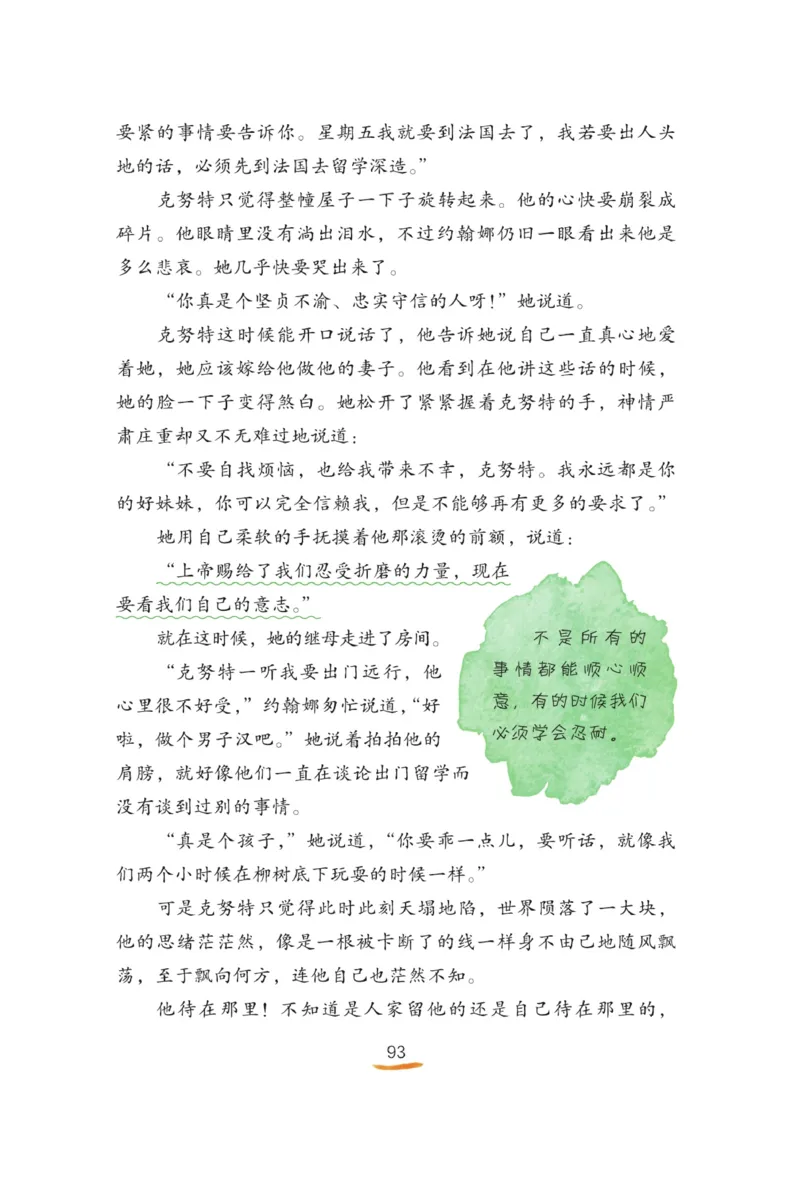 要紧的事情要告诉你。星期五我就要到法国去了，我若要出人头地的话，必须先到法国去留学深造。”

克努特只觉得整幢屋子一下子旋转起来。他的心快要崩裂成碎片。他眼睛里没有淌出泪水，不过约翰娜仍旧一眼看出来他是多么悲哀。她几乎快要哭出来了。

“你真是个坚贞不渝、忠实守信的人呀！”她说道。

克努特这时候能开口说话了，他告诉她说自己一直真心地爱着她，她应该嫁给他做他的妻子。他看到在他讲这些话的时候，她的脸一下子变得煞白。她松开了紧紧握着克努特的手，神情严肃庄重却又不无难过地说道：

“不要自找烦恼，也给我带来不幸，克努特。我永远都是你的好妹妹，你可以完全信赖我，但是不能够再有更多的要求了。”

她用自己柔软的手抚摸着他那滚烫的前额，说道：

“上帝赐给了我们忍受折磨的力量，现在要看我们自己的意志。”

就在这时候，她的继母走进了房间。

“克努特一听我要出门远行，他心里很不好受，”约翰娜匆忙说道，“好啦，做个男子汉吧。”她说着拍拍他的肩膀，就好像他们一直在谈论出门留学而没有谈到过别的事情。

不是所有的事情都能顺心顺意，有的时候我们必须学会忍耐。

“真是个孩子，”她说道，“你要乖一点儿，要听话，就像我们两个小时候在柳树底下玩耍的时候一样。”

可是克努特只觉得此时此刻天塌地陷，世界陨落了一大块，他的思绪茫茫然，像是一根被卡断了的线一样身不由己地随风飘荡，至于飘向何方，连他自己也茫然不知。

他待在那里！不知道是人家留他的还是自己待在那里的，

93